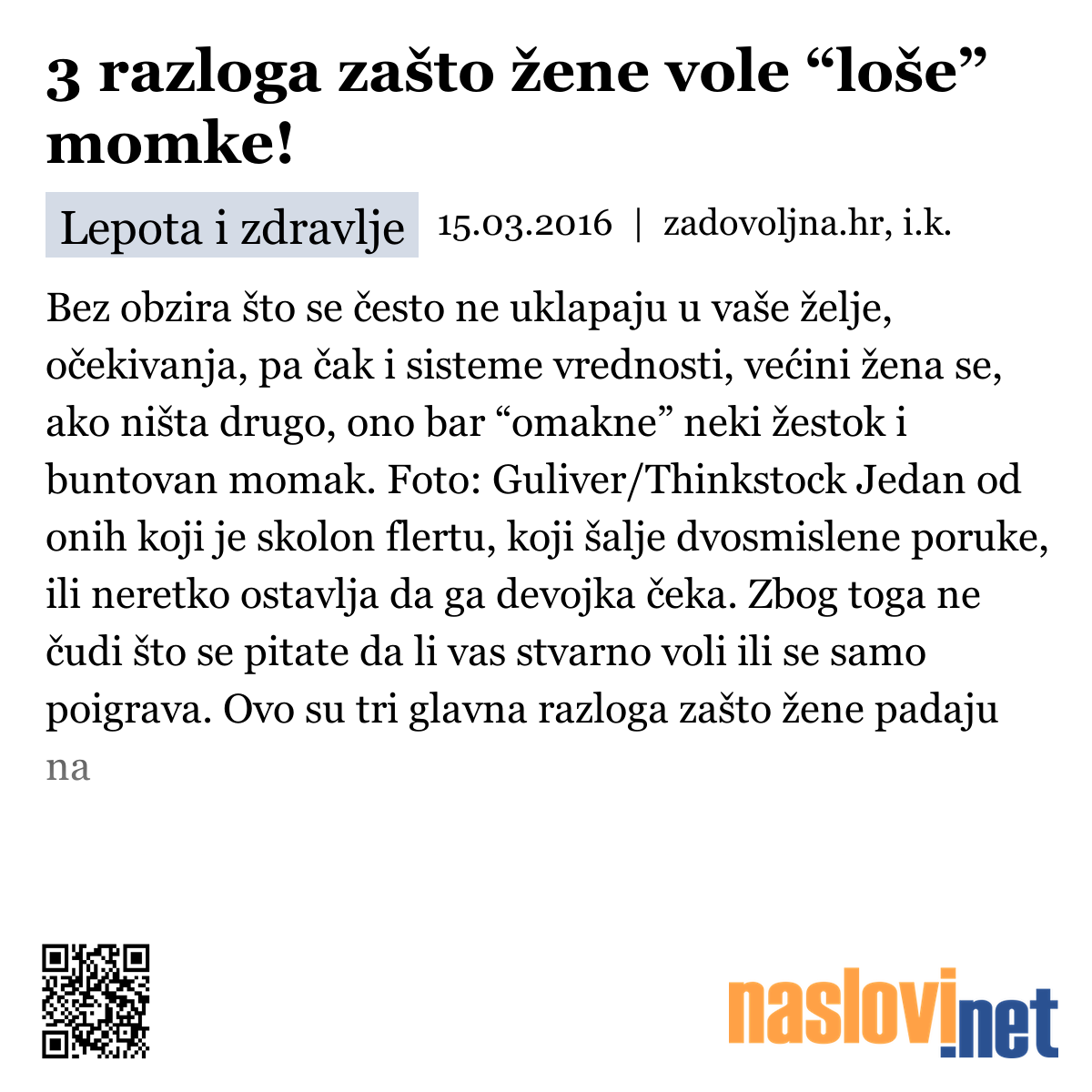 3 razloga zašto žene vole “loše” momke!

Lepota i zdravlje 15.03.2016 | zadovoljna.hr, i.k.

Bez obzira što se često ne uklapaju u vaše želje, očekivanja, pa čak i sisteme vrednosti, većini žena se, ako ništa drugo, ono bar “omakne” neki žestok i buntovan momak. Foto: Guliver/Thinkstock Jedan od onih koji je skolon flertu, koji šalje dvosmislene poruke, ili neretko ostavlja da ga devojka čeka. Zbog toga ne čudi što se pitate da li vas stvarno voli ili se samo poigrava. Ovo su tri glavna razloga zašto žene padaju na

naslovi.net